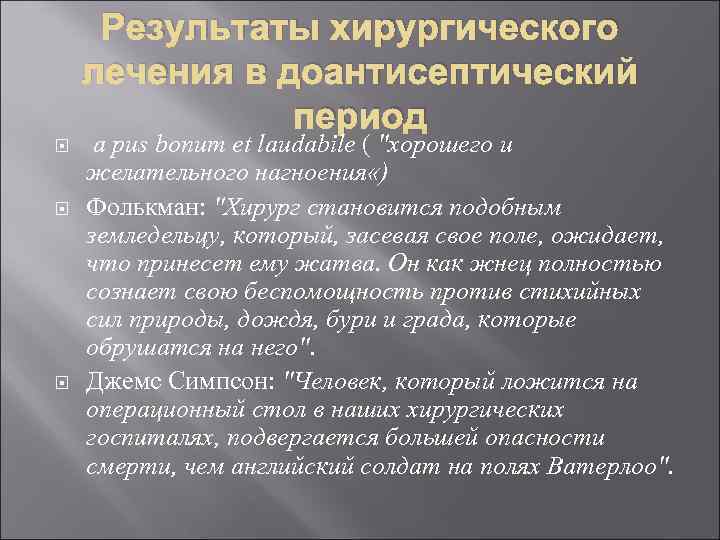 Результаты хирургического лечения в доантисептический период

a pus bonum et laudabile ( "хорошего и желательного нагноения«)

Фолькман: "Хирург становится подобным земледельцу, который, засевая свое поле, ожидает, что принесет ему жатва. Он как жнец полностью сознает свою беспомощность против стихийных сил природы, дождя, бури и града, которые обрушатся на него".

Джемс Симпсон: "Человек, который ложится на операционный стол в наших хирургических госпиталях, подвергается большей опасности смерти, чем английский солдат на полях Ватерлоо".